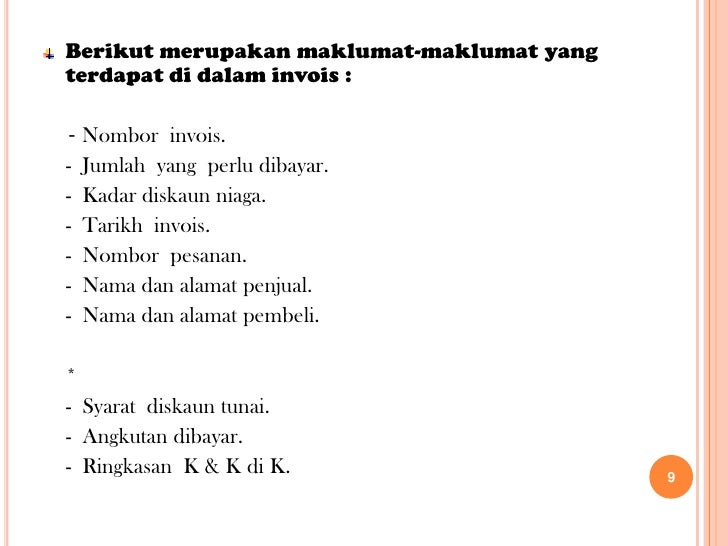 Berikut merupakan maklumat-maklumat yang terdapat di dalam invois :

- Nombor invois.
- Jumlah yang perlu dibayar.
- Kadar diskaun niaga.
- Tarikh invois.
- Nombor pesanan.
- Nama dan alamat penjual.
- Nama dan alamat pembeli.

*

- Syarat diskaun tunai.
- Angkutan dibayar.
- Ringkasan K & K di K.

9